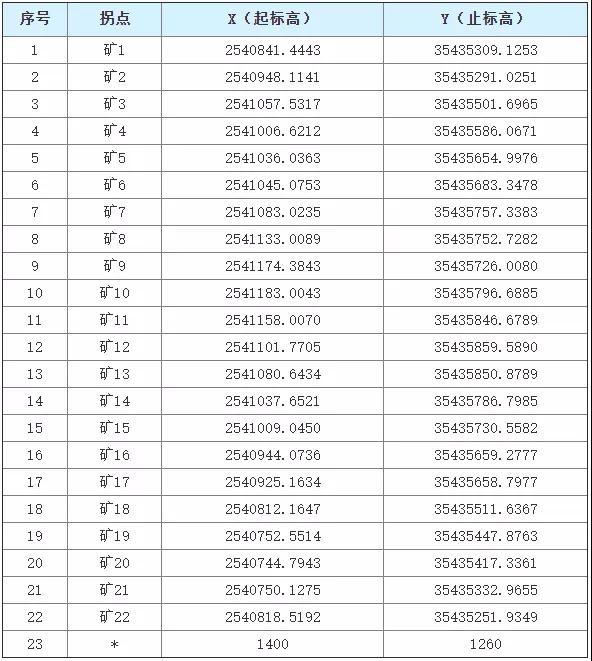 | 序号 | 拐点 | X（起标高） | Y（止标高） |
|---|---|---|---|
| 1 | 矿1 | 2540841.4443 | 35435309.1253 |
| 2 | 矿2 | 2540948.1141 | 35435291.0251 |
| 3 | 矿3 | 2541057.5317 | 35435501.6965 |
| 4 | 矿4 | 2541006.6212 | 35435586.0671 |
| 5 | 矿5 | 2541036.0363 | 35435654.9976 |
| 6 | 矿6 | 2541045.0753 | 35435683.3478 |
| 7 | 矿7 | 2541083.0235 | 35435757.3383 |
| 8 | 矿8 | 2541133.0089 | 35435752.7282 |
| 9 | 矿9 | 2541174.3843 | 35435726.0080 |
| 10 | 矿10 | 2541183.0043 | 35435796.6885 |
| 11 | 矿11 | 2541158.0070 | 35435846.6789 |
| 12 | 矿12 | 2541101.7705 | 35435859.5890 |
| 13 | 矿13 | 2541080.6434 | 35435850.8789 |
| 14 | 矿14 | 2541037.6521 | 35435786.7985 |
| 15 | 矿15 | 2541009.0450 | 35435730.5582 |
| 16 | 矿16 | 2540944.0736 | 35435659.2777 |
| 17 | 矿17 | 2540925.1634 | 35435658.7977 |
| 18 | 矿18 | 2540812.1647 | 35435511.6367 |
| 19 | 矿19 | 2540752.5514 | 35435447.8763 |
| 20 | 矿20 | 2540744.7943 | 35435417.3361 |
| 21 | 矿21 | 2540750.1275 | 35435332.9655 |
| 22 | 矿22 | 2540818.5192 | 35435251.9349 |
| 23 | * | 1400 | 1260 |